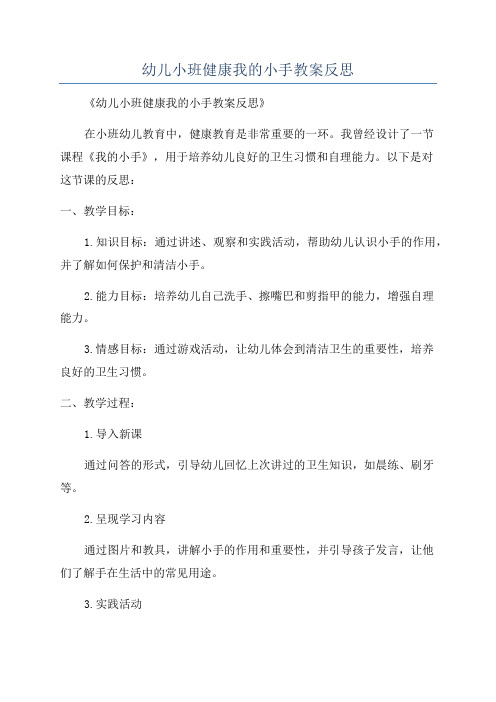 幼儿小班健康我的小手教案反思

《幼儿小班健康我的小手教案反思》

在小班幼儿教育中，健康教育是非常重要的一环。我曾经设计了一节课程《我的小手》，用于培养幼儿良好的卫生习惯和自理能力。以下是对这节课的反思：

一、教学目标：

1.知识目标：通过讲述、观察和实践活动，帮助幼儿认识小手的作用，并了解如何保护和清洁小手。

2.能力目标：培养幼儿自己洗手、擦嘴巴和剪指甲的能力，增强自理能力。

3.情感目标：通过游戏活动，让幼儿体会到清洁卫生的重要性，培养良好的卫生习惯。

二、教学过程：

1.导入新课

通过问答的形式，引导幼儿回忆上次讲过的卫生知识，如晨练、刷牙等。

2.呈现学习内容

通过图片和教具，讲解小手的作用和重要性，并引导孩子发言，让他们了解手在生活中的常见用途。

3.实践活动